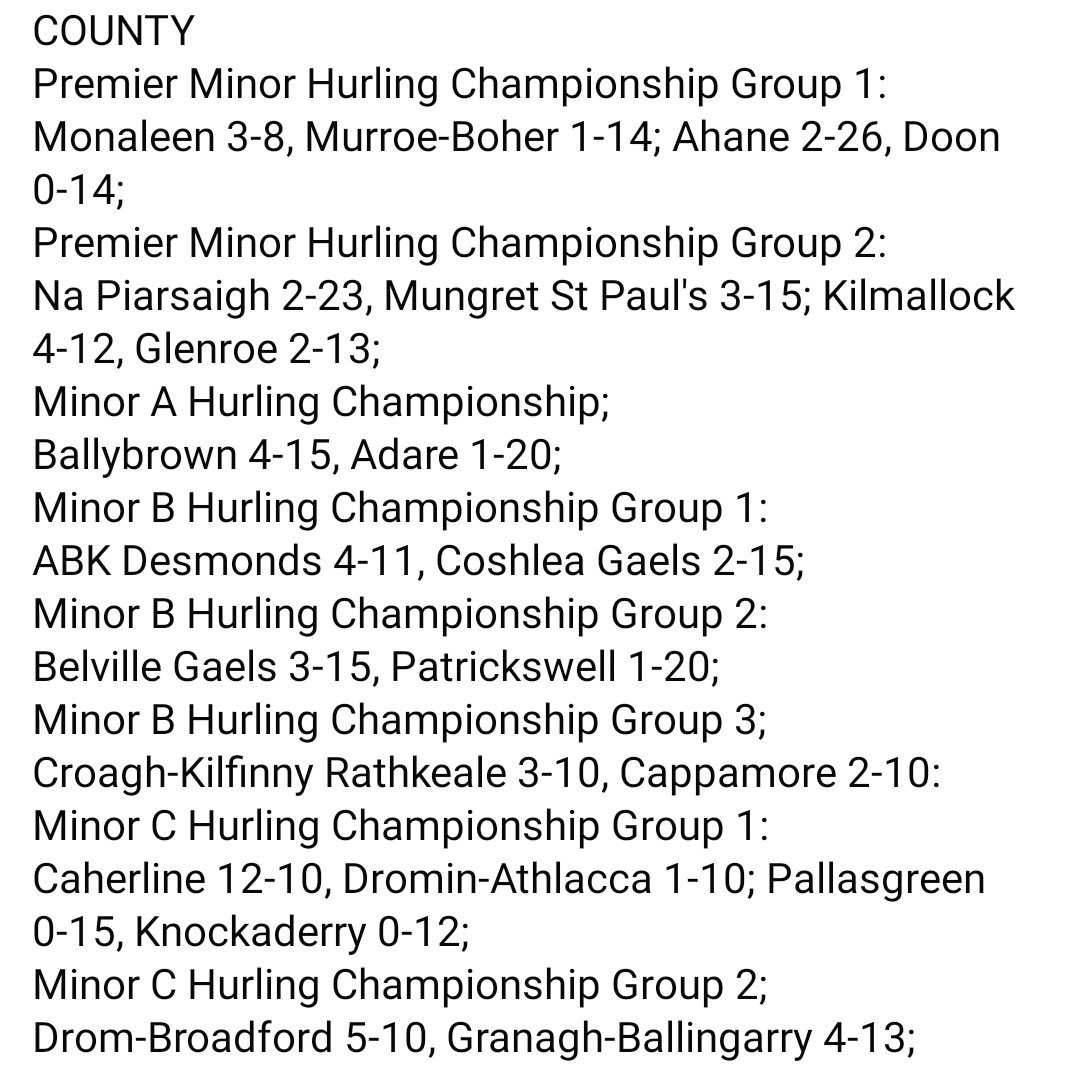 COUNTY
Premier Minor Hurling Championship Group 1:
Monaleen 3-8, Murroe-Boher 1-14; Ahane 2-26, Doon 0-14;
Premier Minor Hurling Championship Group 2:
Na Piarsaigh 2-23, Mungret St Paul's 3-15; Kilmallock 4-12, Glenroe 2-13;
Minor A Hurling Championship;
Ballybrown 4-15, Adare 1-20;
Minor B Hurling Championship Group 1:
ABK Desmonds 4-11, Coshlea Gaels 2-15;
Minor B Hurling Championship Group 2:
Belville Gaels 3-15, Patrickswell 1-20;
Minor B Hurling Championship Group 3;
Croagh-Kilfinny Rathkeale 3-10, Cappamore 2-10:
Minor C Hurling Championship Group 1:
Caherline 12-10, Dromin-Athlacca 1-10; Pallasgreen 0-15, Knockaderry 0-12;
Minor C Hurling Championship Group 2;
Drom-Broadford 5-10, Granagh-Ballingarry 4-13;